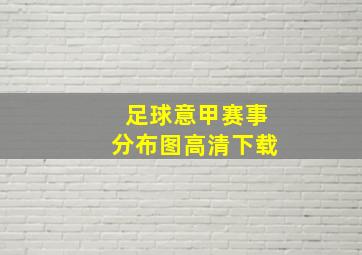 足球意甲赛事
分布图高清下载